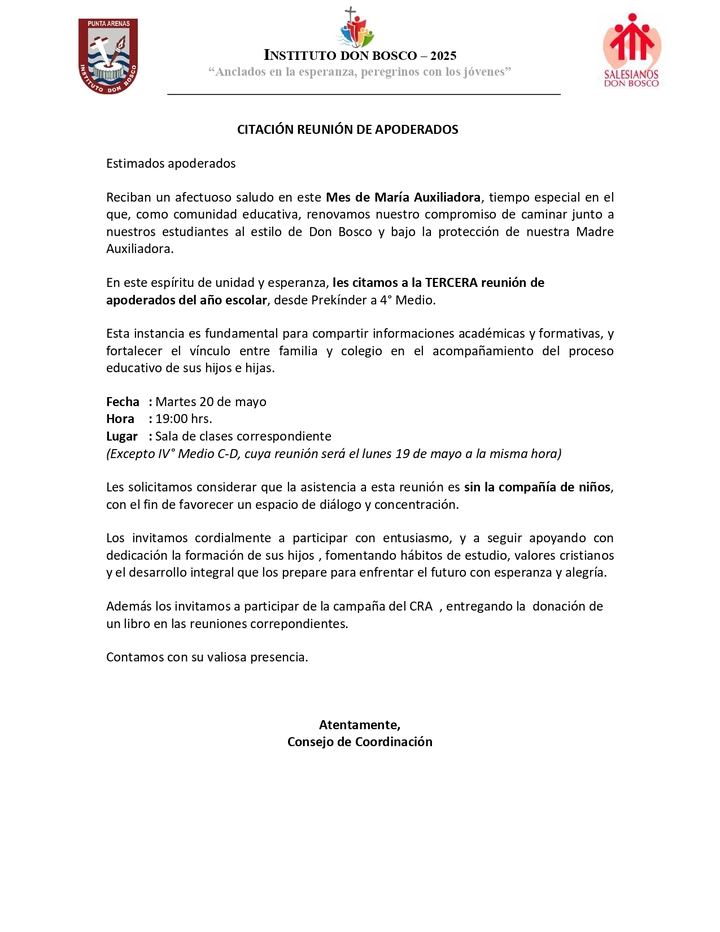 PUNTA ARENAS
INSTITUTO DON BOSCO

INSTITUTO DON BOSCO – 2025
"Anclados en la esperanza, peregrinos con los jóvenes"

SALESIANOS DON BOSCO

CITACIÓN REUNIÓN DE APODERADOS

Estimados apoderados

Reciban un afectuoso saludo en este Mes de María Auxiliadora, tiempo especial en el que, como comunidad educativa, renovamos nuestro compromiso de caminar junto a nuestros estudiantes al estilo de Don Bosco y bajo la protección de nuestra Madre Auxiliadora.

En este espíritu de unidad y esperanza, les citamos a la TERCERA reunión de apoderados del año escolar, desde Prekínder a 4° Medio.

Esta instancia es fundamental para compartir informaciones académicas y formativas, y fortalecer el vínculo entre familia y colegio en el acompañamiento del proceso educativo de sus hijos e hijas.

Fecha : Martes 20 de mayo
Hora : 19:00 hrs.
Lugar : Sala de clases correspondiente
(Excepto IV° Medio C-D, cuya reunión será el lunes 19 de mayo a la misma hora)

Les solicitamos considerar que la asistencia a esta reunión es sin la compañía de niños, con el fin de favorecer un espacio de diálogo y concentración.

Los invitamos cordialmente a participar con entusiasmo, y a seguir apoyando con dedicación la formación de sus hijos , fomentando hábitos de estudio, valores cristianos y el desarrollo integral que los prepare para enfrentar el futuro con esperanza y alegría.

Además los invitamos a participar de la campaña del CRA , entregando la donación de un libro en las reuniones correpondientes.

Contamos con su valiosa presencia.

Atentamente,
Consejo de Coordinación